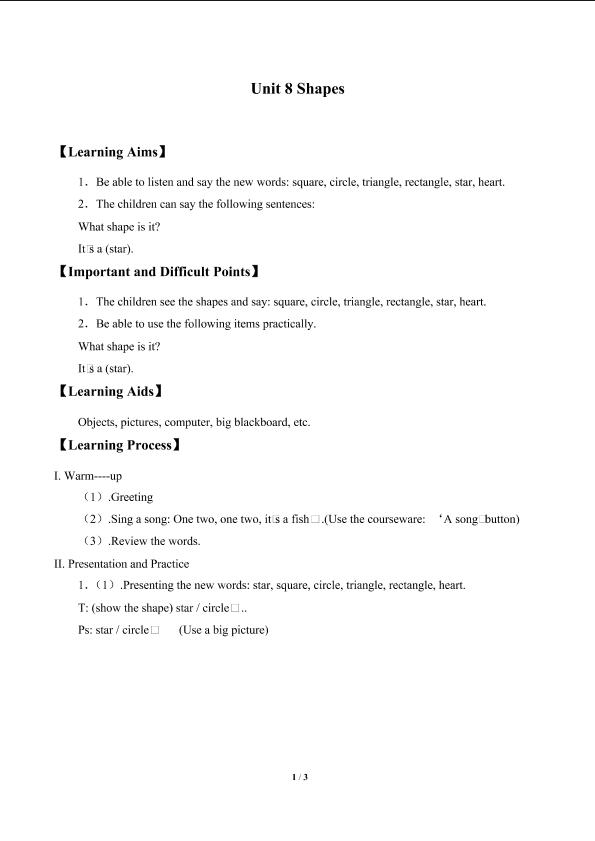 Unit 8 Shapes

【Learning Aims】

1．Be able to listen and say the new words: square, circle, triangle, rectangle, star, heart.

2．The children can say the following sentences:

What shape is it?

It□s a (star).

【Important and Difficult Points】

1．The children see the shapes and say: square, circle, triangle, rectangle, star, heart.

2．Be able to use the following items practically.

What shape is it?

It□s a (star).

【Learning Aids】

Objects, pictures, computer, big blackboard, etc.

【Learning Process】

I. Warm----up

（1）.Greeting

（2）.Sing a song: One two, one two, it□s a fish□.(Use the courseware: ‘A song□button)

（3）.Review the words.

II. Presentation and Practice

1．（1）.Presenting the new words: star, square, circle, triangle, rectangle, heart.

T: (show the shape) star / circle□..

Ps: star / circle□ (Use a big picture)

1 / 3